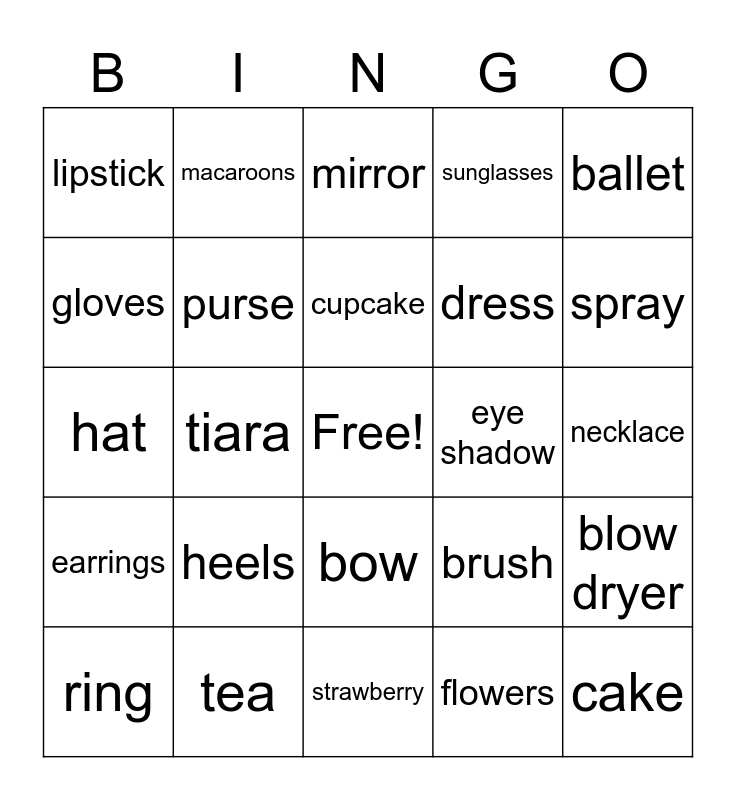 | B | I | N | G | O |
|---|---|---|---|---|
| lipstick | macaroons | mirror | sunglasses | ballet |
| gloves | purse | cupcake | dress | spray |
| hat | tiara | Free! | eye shadow | necklace |
| earrings | heels | bow | brush | blow dryer |
| ring | tea | strawberry | flowers | cake |